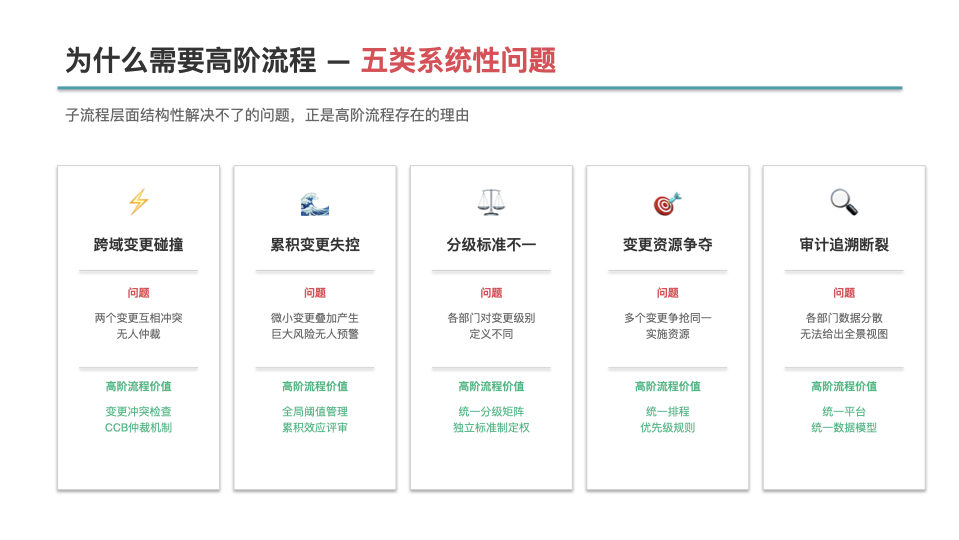 为什么需要高阶流程 — 五类系统性问题

子流程层面结构性解决不了的问题，正是高阶流程存在的理由

跨域变更碰撞

问题

两个变更互相冲突
无人仲裁

高阶流程价值

变更冲突检查
CCB仲裁机制

累积变更失控

问题

微小变更叠加产生
巨大风险无人预警

高阶流程价值

全局阈值管理
累积效应评审

分级标准不一

问题

各部门对变更级别
定义不同

高阶流程价值

统一分级矩阵
独立标准制定权

变更资源争夺

问题

多个变更争抢同一
实施资源

高阶流程价值

统一排程
优先级规则

审计追溯断裂

问题

各部门数据分散
无法给出全景视图

高阶流程价值

统一平台
统一数据模型